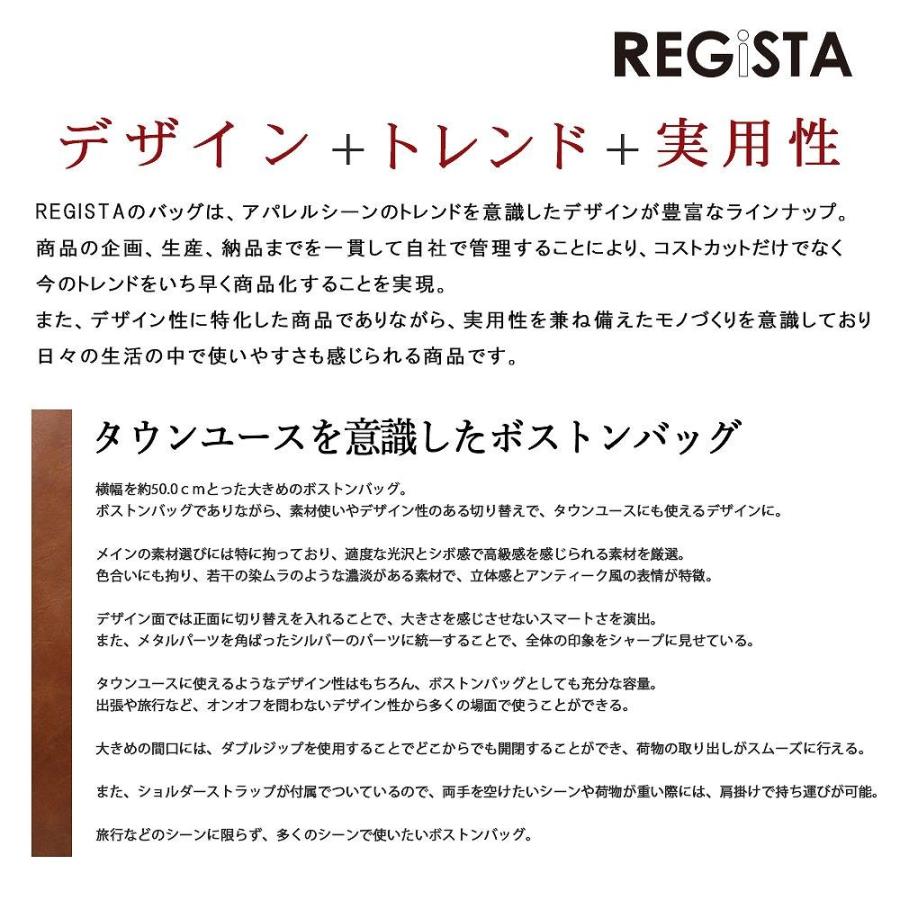 REGiSTA

デザイン＋トレンド＋実用性

REGISTAのバッグは、アパレルシーンのトレンドを意識したデザインが豊富なラインナップ。
商品の企画、生産、納品までを一貫して自社で管理することにより、コストカットだけでなく
今のトレンドをいち早く商品化することを実現。
また、デザイン性に特化した商品でありながら、実用性を兼ね備えたモノづくりを意識しており
日々の生活の中で使いやすさも感じられる商品です。

タウンユースを意識したボストンバッグ

横幅を約50.0ｃｍとった大きめのボストンバッグ。
ボストンバッグでありながら、素材使いやデザイン性のある切り替えで、タウンユースにも使えるデザインに。

メインの素材選びには特に拘っており、適度な光沢とシボ感で高級感を感じられる素材を厳選。
色合いにも拘り、若干の染ムラのような濃淡がある素材で、立体感とアンティーク風の表情が特徴。

デザイン面では正面に切り替えを入れることで、大きさを感じさせないスマートさを演出。
また、メタルパーツを角ばったシルバーのパーツに統一することで、全体の印象をシャープに見せている。

タウンユースに使えるようなデザイン性はもちろん、ボストンバッグとしても充分な容量。
出張や旅行など、オンオフを問わないデザイン性から多くの場面で使うことができる。

大きめの間口には、ダブルジップを使用することでどこからでも開閉することができ、荷物の取り出しがスムーズに行える。

また、ショルダーストラップが付属でついているので、両手を空けたいシーンや荷物が重い際には、肩掛けで持ち運びが可能。

旅行などのシーンに限らず、多くのシーンで使いたいボストンバッグ。